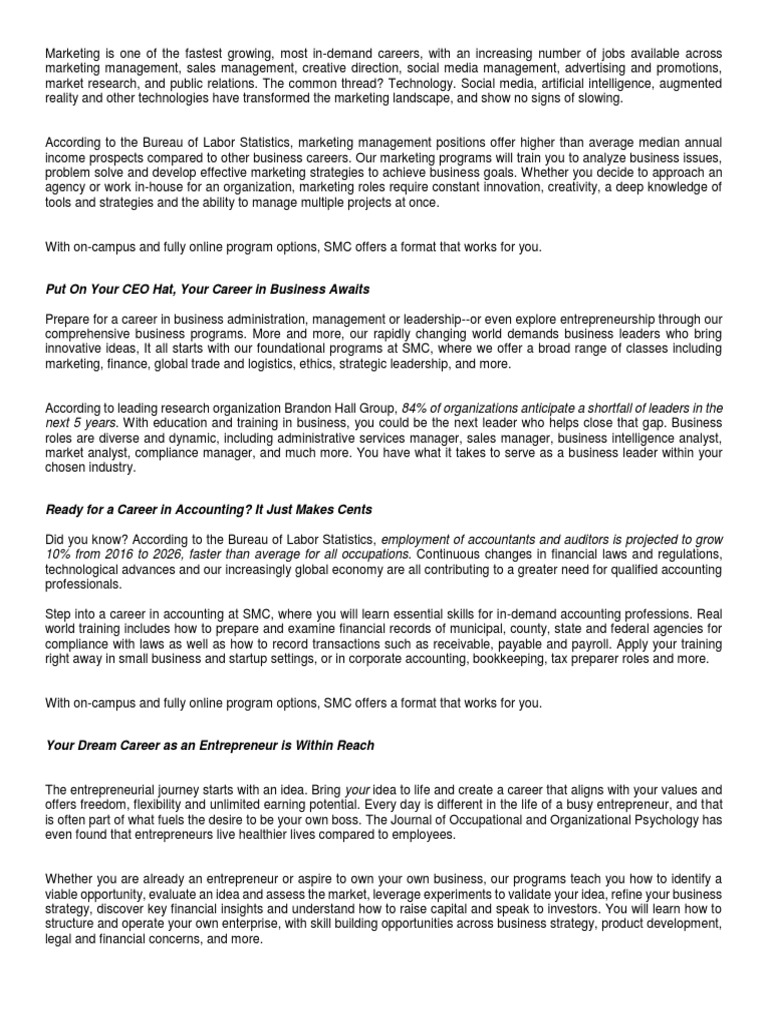 Marketing is one of the fastest growing, most in-demand careers, with an increasing number of jobs available across marketing management, sales management, creative direction, social media management, advertising and promotions, market research, and public relations. The common thread? Technology. Social media, artificial intelligence, augmented reality and other technologies have transformed the marketing landscape, and show no signs of slowing.

According to the Bureau of Labor Statistics, marketing management positions offer higher than average median annual income prospects compared to other business careers. Our marketing programs will train you to analyze business issues, problem solve and develop effective marketing strategies to achieve business goals. Whether you decide to approach an agency or work in-house for an organization, marketing roles require constant innovation, creativity, a deep knowledge of tools and strategies and the ability to manage multiple projects at once.

With on-campus and fully online program options, SMC offers a format that works for you.

Put On Your CEO Hat, Your Career in Business Awaits

Prepare for a career in business administration, management or leadership--or even explore entrepreneurship through our comprehensive business programs. More and more, our rapidly changing world demands business leaders who bring innovative ideas, It all starts with our foundational programs at SMC, where we offer a broad range of classes including marketing, finance, global trade and logistics, ethics, strategic leadership, and more.

According to leading research organization Brandon Hall Group, 84% of organizations anticipate a shortfall of leaders in the next 5 years. With education and training in business, you could be the next leader who helps close that gap. Business roles are diverse and dynamic, including administrative services manager, sales manager, business intelligence analyst, market analyst, compliance manager, and much more. You have what it takes to serve as a business leader within your chosen industry.

Ready for a Career in Accounting? It Just Makes Cents

Did you know? According to the Bureau of Labor Statistics, employment of accountants and auditors is projected to grow 10% from 2016 to 2026, faster than average for all occupations. Continuous changes in financial laws and regulations, technological advances and our increasingly global economy are all contributing to a greater need for qualified accounting professionals.

Step into a career in accounting at SMC, where you will learn essential skills for in-demand accounting professions. Real world training includes how to prepare and examine financial records of municipal, county, state and federal agencies for compliance with laws as well as how to record transactions such as receivable, payable and payroll. Apply your training right away in small business and startup settings, or in corporate accounting, bookkeeping, tax preparer roles and more.

With on-campus and fully online program options, SMC offers a format that works for you.

Your Dream Career as an Entrepreneur is Within Reach

The entrepreneurial journey starts with an idea. Bring your idea to life and create a career that aligns with your values and offers freedom, flexibility and unlimited earning potential. Every day is different in the life of a busy entrepreneur, and that is often part of what fuels the desire to be your own boss. The Journal of Occupational and Organizational Psychology has even found that entrepreneurs live healthier lives compared to employees.

Whether you are already an entrepreneur or aspire to own your own business, our programs teach you how to identify a viable opportunity, evaluate an idea and assess the market, leverage experiments to validate your idea, refine your business strategy, discover key financial insights and understand how to raise capital and speak to investors. You will learn how to structure and operate your own enterprise, with skill building opportunities across business strategy, product development, legal and financial concerns, and more.